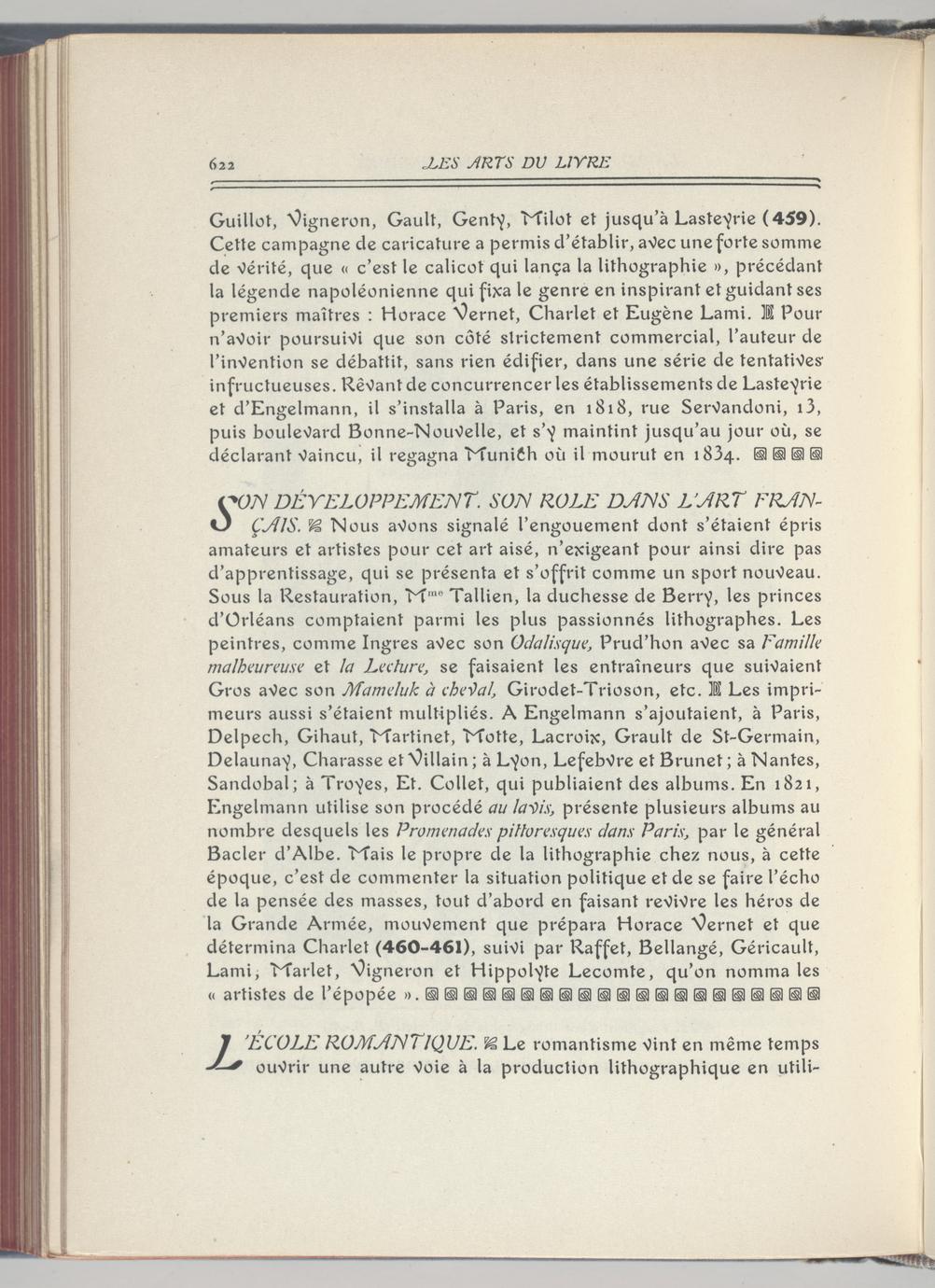 622 LES ARTS DU LIVRE

Guillot, Vigneron, Gault, Genty, Milot et jusqu'à Lasteyrie (459). Cette campagne de caricature a permis d'établir, avec une forte somme de vérité, que « c'est le calicot qui lança la lithographie », précédant la légende napoléonienne qui fixa le genre en inspirant et guidant ses premiers maîtres : Horace Vernet, Charlet et Eugène Lami. Pour n'avoir poursuivi que son côté strictement commercial, l'auteur de l'invention se débattit, sans rien édifier, dans une série de tentatives infructueuses. Rêvant de concurrencer les établissements de Lasteyrie et d'Engelmann, il s'installa à Paris, en 1818, rue Servandoni, 13, puis boulevard Bonne-Nouvelle, et s'y maintint jusqu'au jour où, se déclarant vaincu, il regagna Munich où il mourut en 1834.

SON DÉVELOPPEMENT. SON ROLE DANS L'ART FRANÇAIS. Nous avons signalé l'engouement dont s'étaient épris amateurs et artistes pour cet art aisé, n'exigeant pour ainsi dire pas d'apprentissage, qui se présenta et s'offrit comme un sport nouveau. Sous la Restauration, Mme Tallien, la duchesse de Berry, les princes d'Orléans comptaient parmi les plus passionnés lithographes. Les peintres, comme Ingres avec son Odalisque, Prud'hon avec sa Famille malheureuse et la Lecture, se faisaient les entraîneurs que suivaient Gros avec son Mameluk à cheval, Girodet-Trioson, etc. Les imprimeurs aussi s'étaient multipliés. A Engelmann s'ajoutaient, à Paris, Delpech, Gihaut, Martinet, Motte, Lacroix, Grault de St-Germain, Delaunay, Charasse et Villain ; à Lyon, Lefebvre et Brunet ; à Nantes, Sandobal ; à Troyes, Et. Collet, qui publiaient des albums. En 1821, Engelmann utilise son procédé au lavis, présente plusieurs albums au nombre desquels les Promenades pittoresques dans Paris, par le général Bacler d'Albe. Mais le propre de la lithographie chez nous, à cette époque, c'est de commenter la situation politique et de se faire l'écho de la pensée des masses, tout d'abord en faisant revivre les héros de la Grande Armée, mouvement que prépara Horace Vernet et que détermina Charlet (460-461), suivi par Raffet, Bellangé, Géricault, Lami, Marlet, Vigneron et Hippolyte Lecomte, qu'on nomma les « artistes de l'épopée ».

L'ÉCOLE ROMANTIQUE. Le romantisme vint en même temps ouvrir une autre voie à la production lithographique en utili-